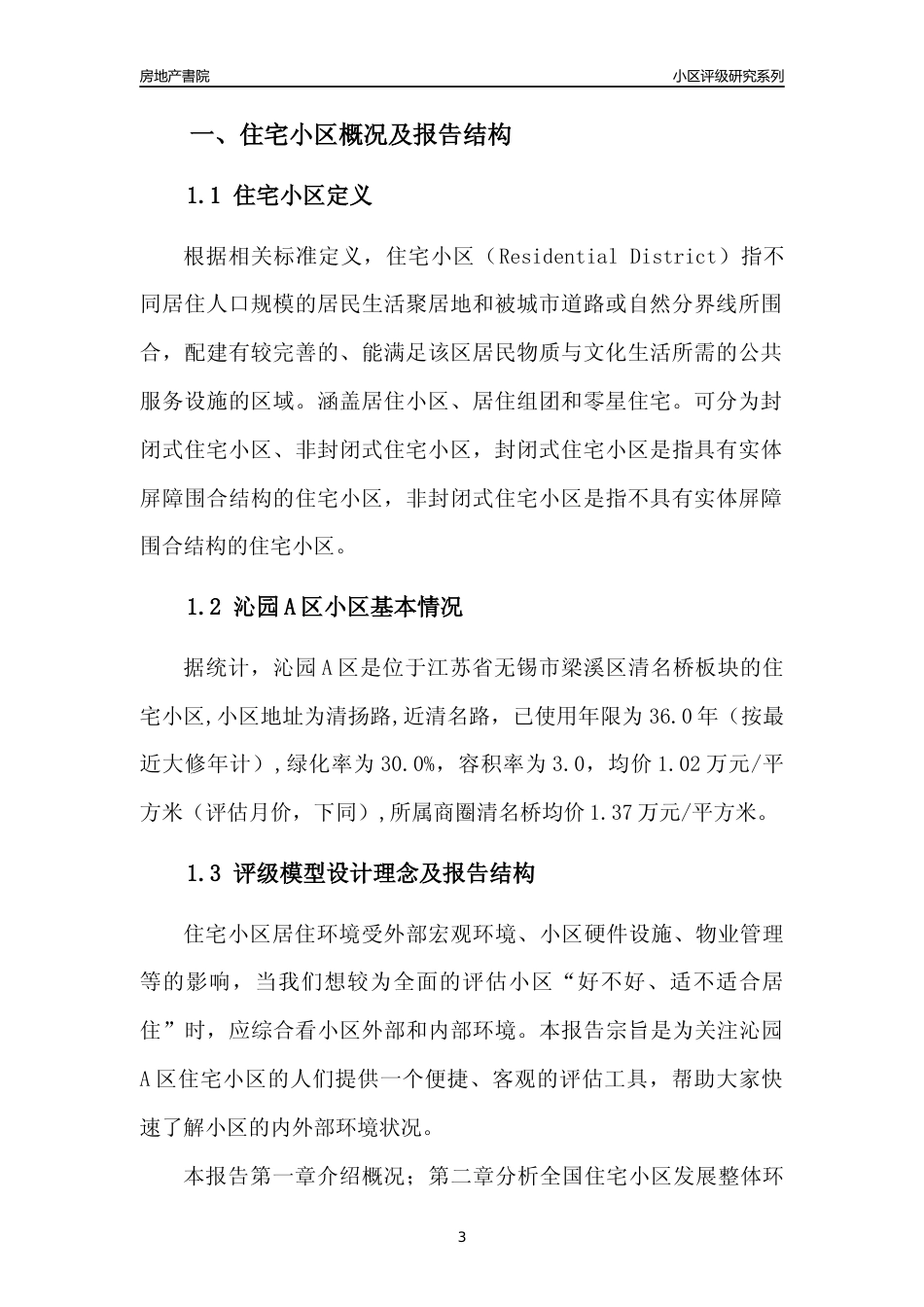 房地产書院

小区评级研究系列

一、住宅小区概况及报告结构

1.1 住宅小区定义

根据相关标准定义，住宅小区（Residential District）指不同居住人口规模的居民生活聚居地和被城市道路或自然分界线所围合，配建有较完善的、能满足该区居民物质与文化生活所需的公共服务设施的区域。涵盖居住小区、居住组团和零星住宅。可分为封闭式住宅小区、非封闭式住宅小区，封闭式住宅小区是指具有实体屏障围合结构的住宅小区，非封闭式住宅小区是指不具有实体屏障围合结构的住宅小区。

1.2 沁园A区小区基本情况

据统计，沁园A区是位于江苏省无锡市梁溪区清名桥板块的住宅小区,小区地址为清扬路,近清名路，已使用年限为36.0年（按最近大修年计）,绿化率为30.0%，容积率为3.0，均价1.02万元/平方米（评估月价，下同）,所属商圈清名桥均价1.37万元/平方米。

1.3 评级模型设计理念及报告结构

住宅小区居住环境受外部宏观环境、小区硬件设施、物业管理等的影响，当我们想较为全面的评估小区“好不好、适不适合居住”时，应综合看小区外部和内部环境。本报告宗旨是为关注沁园A区住宅小区的人们提供一个便捷、客观的评估工具，帮助大家快速了解小区的内外部环境状况。

本报告第一章介绍概况；第二章分析全国住宅小区发展整体环

3